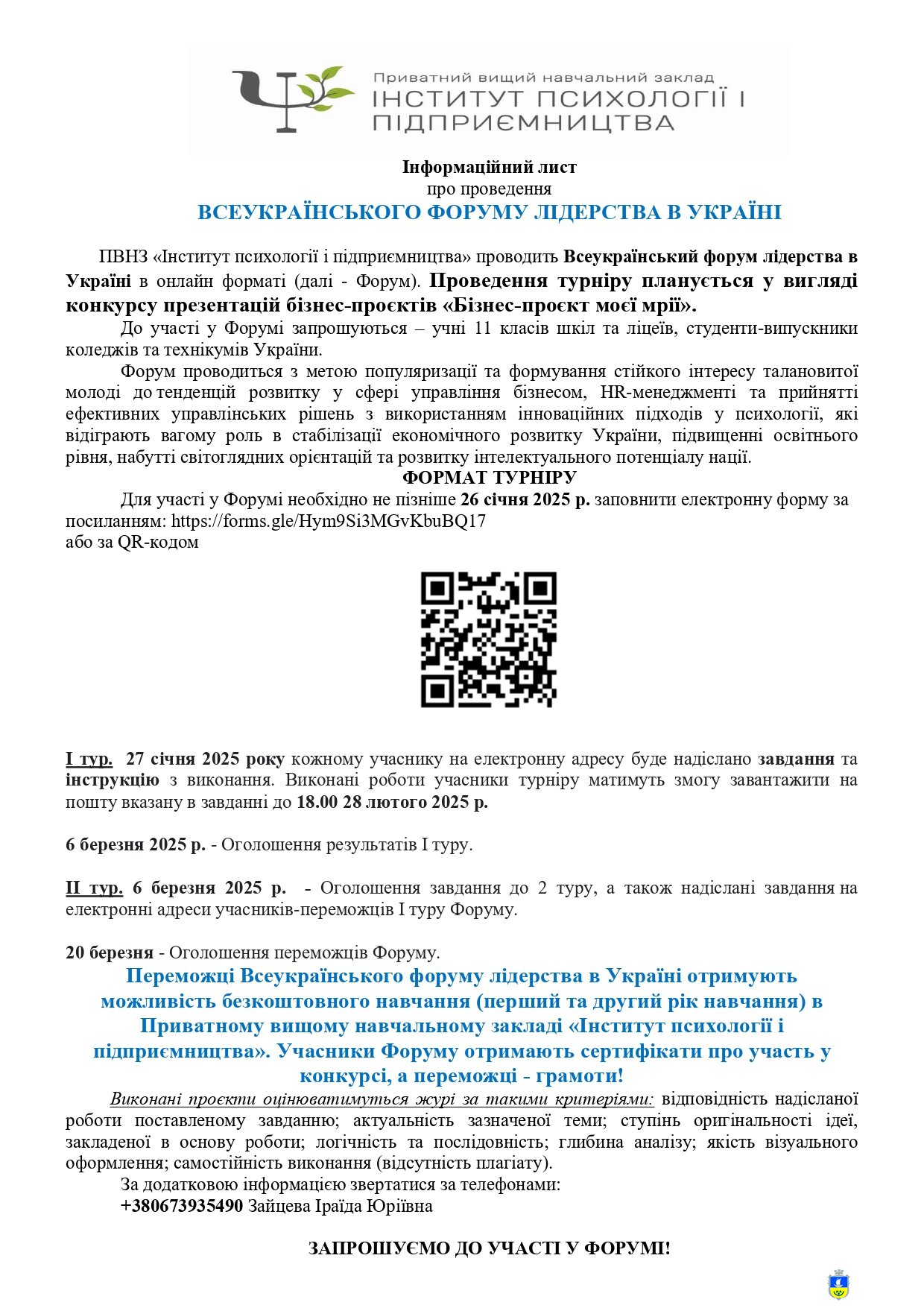 Приватний вищий навчальний заклад
ІНСТИТУТ ПСИХОЛОГІЇ І
ПІДПРИЄМНИЦТВА

Інформаційний лист
про проведення
ВСЕУКРАЇНСЬКОГО ФОРУМУ ЛІДЕРСТВА В УКРАЇНІ

ПВНЗ «Інститут психології і підприємництва» проводить Всеукраїнський форум лідерства в Україні в онлайн форматі (далі - Форум). Проведення турніру планується у вигляді конкурсу презентацій бізнес-проєктів «Бізнес-проєкт моєї мрії».

До участі у Форумі запрошуються – учні 11 класів шкіл та ліцеїв, студенти-випускники коледжів та технікумів України.

Форум проводиться з метою популяризації та формування стійкого інтересу талановитої молоді до тенденцій розвитку у сфері управління бізнесом, HR-менеджменті та прийнятті ефективних управлінських рішень з використанням інноваційних підходів у психології, які відіграють вагому роль в стабілізації економічного розвитку України, підвищенні освітнього рівня, набутті світоглядних орієнтацій та розвитку інтелектуального потенціалу нації.

ФОРМАТ ТУРНІРУ

Для участі у Форумі необхідно не пізніше 26 січня 2025 р. заповнити електронну форму за посиланням: https://forms.gle/Hym9Si3MGvKbuBQ17
або за QR-кодом

I тур. 27 січня 2025 року кожному учаснику на електронну адресу буде надіслано завдання та інструкцію з виконання. Виконані роботи учасники турніру матимуть змогу завантажити на пошту вказану в завданні до 18.00 28 лютого 2025 р.

6 березня 2025 р. - Оголошення результатів I туру.

II тур. 6 березня 2025 р. - Оголошення завдання до 2 туру, а також надіслані завдання на електронні адреси учасників-переможців I туру Форуму.

20 березня - Оголошення переможців Форуму.

Переможці Всеукраїнського форуму лідерства в Україні отримують можливість безкоштовного навчання (перший та другий рік навчання) в Приватному вищому навчальному закладі «Інститут психології і підприємництва». Учасники Форуму отримають сертифікати про участь у конкурсі, а переможці - грамоти!

Виконані проєкти оцінюватимуться журі за такими критеріями: відповідність надісланої роботи поставленому завданню; актуальність зазначеної теми; ступінь оригінальності ідеї, закладеної в основу роботи; логічність та послідовність; глибина аналізу; якість візуального оформлення; самостійність виконання (відсутність плагіату).

За додатковою інформацією звертатися за телефонами:
+380673935490 Зайцева Іраїда Юріївна

ЗАПРОШУЄМО ДО УЧАСТІ У ФОРУМІ!